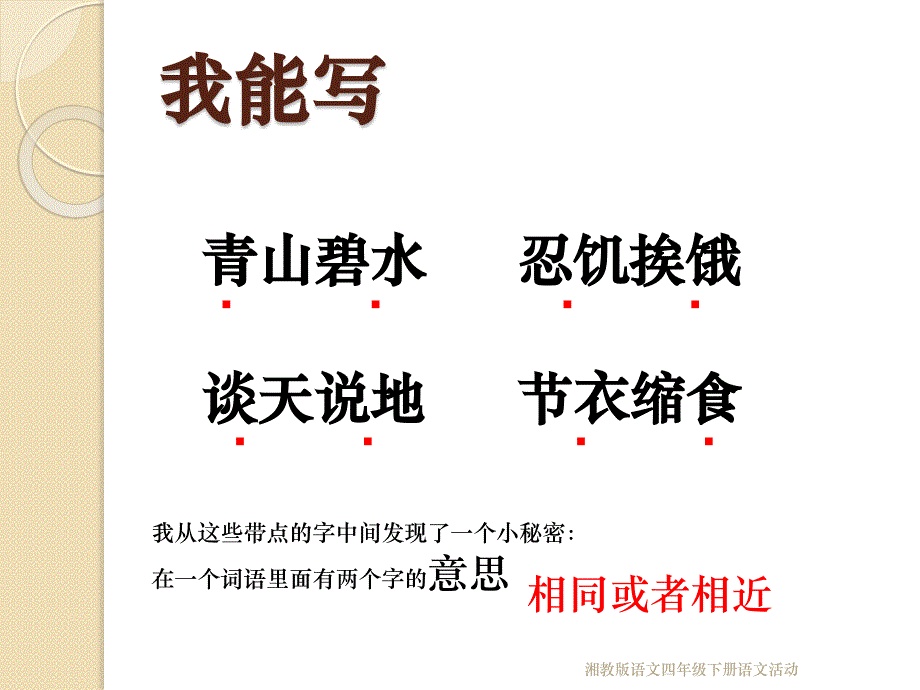 我能写

青山碧水　　忍饥挨饿

谈天说地　　节衣缩食

我从这些带点的字中间发现了一个小秘密：
在一个词语里面有两个字的意思 相同或者相近

湘教版语文四年级下册语文活动